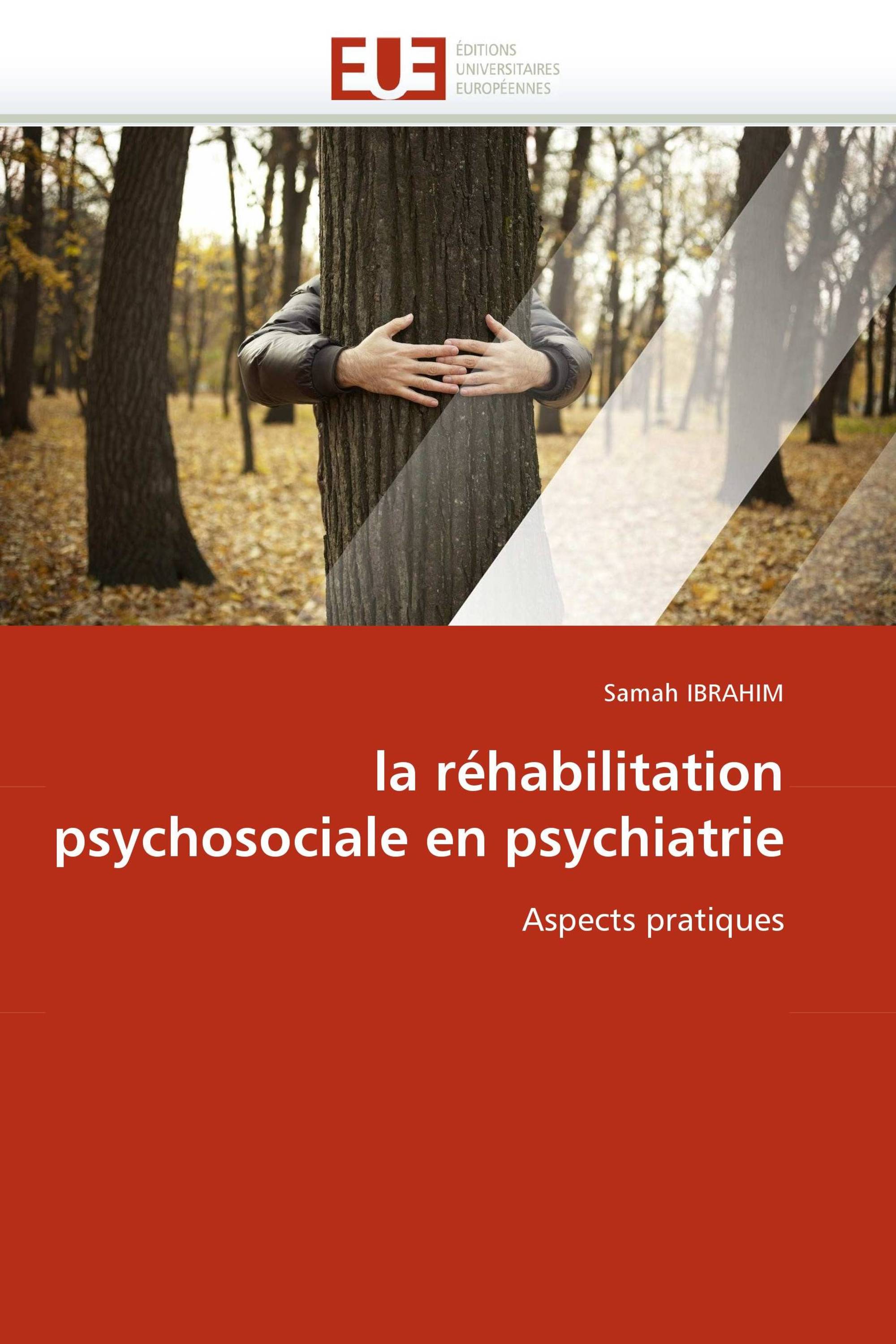 EUE
ÉDITIONS
UNIVERSITAIRES
EUROPÉENNES

Samah IBRAHIM

la réhabilitation psychosociale en psychiatrie

Aspects pratiques